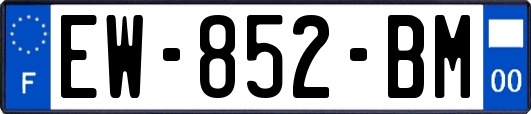 F

EW-852-BM

00